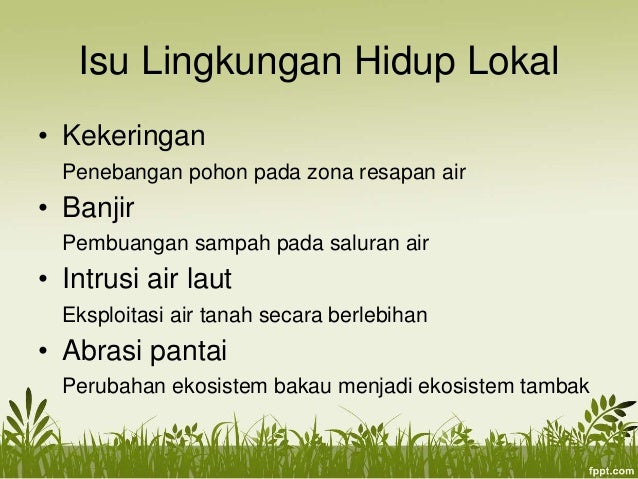 Isu Lingkungan Hidup Lokal

• Kekeringan

Penebangan pohon pada zona resapan air

• Banjir

Pembuangan sampah pada saluran air

• Intrusi air laut

Eksploitasi air tanah secara berlebihan

• Abrasi pantai

Perubahan ekosistem bakau menjadi ekosistem tambak

fppt.com